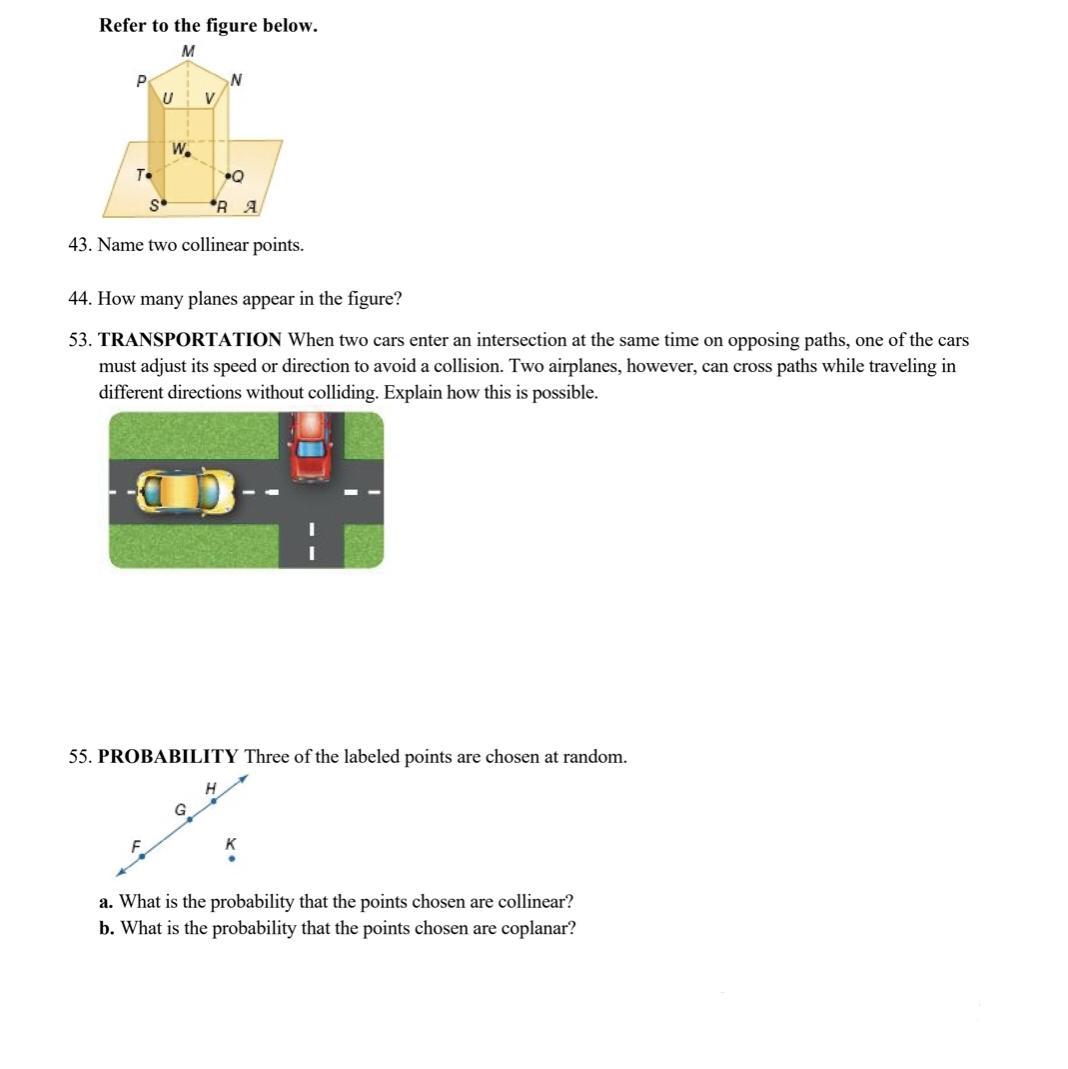 Refer to the figure below.

M
P
N
U
V
W
T
Q
S
R
A

43. Name two collinear points.

44. How many planes appear in the figure?

53. TRANSPORTATION When two cars enter an intersection at the same time on opposing paths, one of the cars must adjust its speed or direction to avoid a collision. Two airplanes, however, can cross paths while traveling in different directions without colliding. Explain how this is possible.

55. PROBABILITY Three of the labeled points are chosen at random.

H
G
F
K

a. What is the probability that the points chosen are collinear?
b. What is the probability that the points chosen are coplanar?